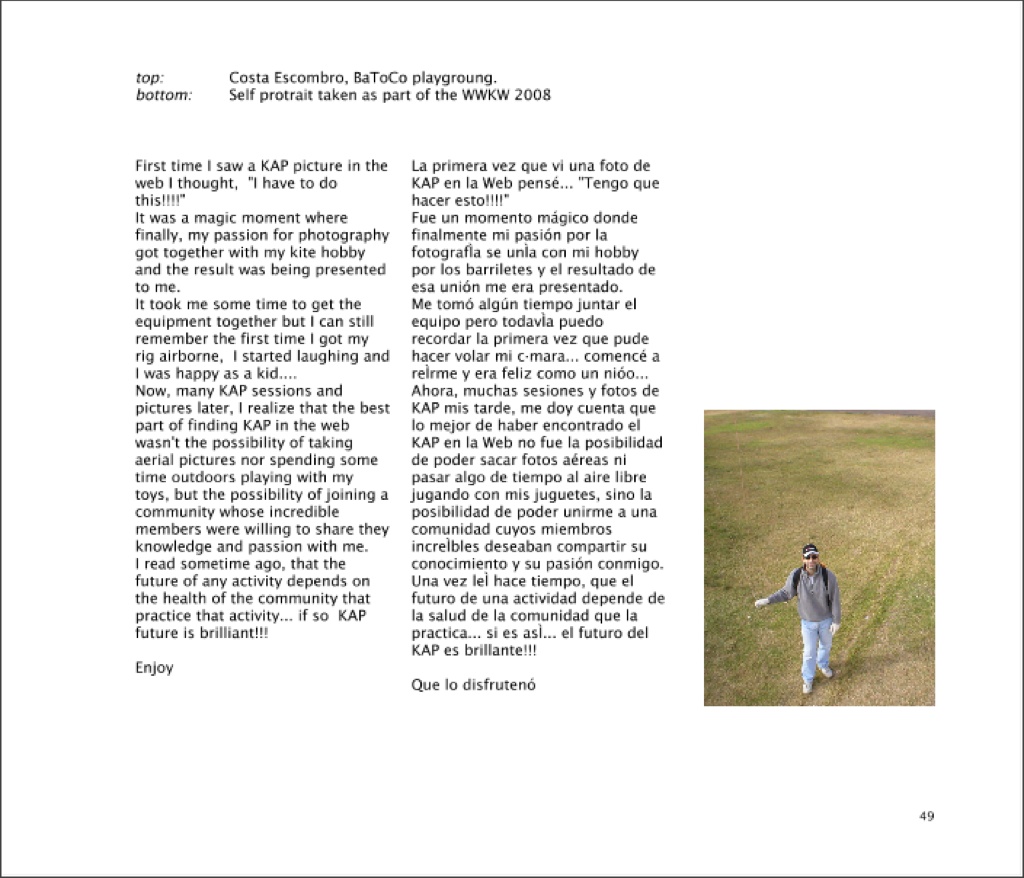 top: Costa Escombro, BaToCo playgroung.
bottom: Self protrait taken as part of the WWKW 2008

First time I saw a KAP picture in the web I thought, "I have to do this!!!!"
It was a magic moment where finally, my passion for photography got together with my kite hobby and the result was being presented to me.
It took me some time to get the equipment together but I can still remember the first time I got my rig airborne, I started laughing and I was happy as a kid....
Now, many KAP sessions and pictures later, I realize that the best part of finding KAP in the web wasn't the possibility of taking aerial pictures nor spending some time outdoors playing with my toys, but the possibility of joining a community whose incredible members were willing to share they knowledge and passion with me.
I read sometime ago, that the future of any activity depends on the health of the community that practice that activity... if so KAP future is brilliant!!!

Enjoy

La primera vez que vi una foto de KAP en la Web pensé... "Tengo que hacer esto!!!!"
Fue un momento mágico donde finalmente mi pasión por la fotografÌa se unÌa con mi hobby por los barriletes y el resultado de esa unión me era presentado.
Me tomó algún tiempo juntar el equipo pero todavÌa puedo recordar la primera vez que pude hacer volar mi c·mara... comencé a reÌrme y era feliz como un nióo...
Ahora, muchas sesiones y fotos de KAP mis tarde, me doy cuenta que lo mejor de haber encontrado el KAP en la Web no fue la posibilidad de poder sacar fotos aéreas ni pasar algo de tiempo al aire libre jugando con mis juguetes, sino la posibilidad de poder unirme a una comunidad cuyos miembros increÌbles deseaban compartir su conocimiento y su pasión conmigo.
Una vez leÌ hace tiempo, que el futuro de una actividad depende de la salud de la comunidad que la practica... si es asÌ... el futuro del KAP es brillante!!!

Que lo disfrutenó

49